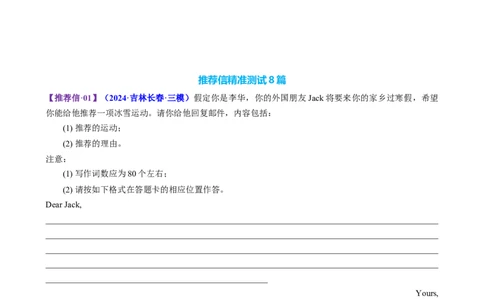 推荐信精准测试 8 篇

【推荐信·01】（2024·吉林长春·三模）假定你是李华，你的外国朋友 Jack 将要来你的家乡过寒假，希望你能给他推荐一项冰雪运动。请你给他回复邮件，内容包括：

(1) 推荐的运动；

(2) 推荐的理由。

注意：

(1) 写作词数应为 80 个左右；

(2) 请按如下格式在答题卡的相应位置作答。

Dear Jack,

Yours,